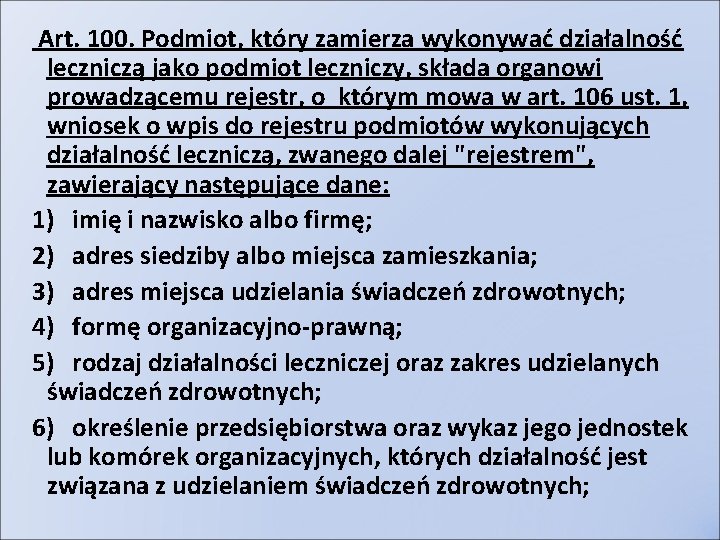 Art. 100. Podmiot, który zamierza wykonywać działalność leczniczą jako podmiot leczniczy, składa organowi prowadzącemu rejestr, o którym mowa w art. 106 ust. 1, wniosek o wpis do rejestru podmiotów wykonujących działalność leczniczą, zwanego dalej "rejestrem", zawierający następujące dane:

1) imię i nazwisko albo firmę;

2) adres siedziby albo miejsca zamieszkania;

3) adres miejsca udzielania świadczeń zdrowotnych;

4) formę organizacyjno-prawną;

5) rodzaj działalności leczniczej oraz zakres udzielanych świadczeń zdrowotnych;

6) określenie przedsiębiorstwa oraz wykaz jego jednostek lub komórek organizacyjnych, których działalność jest związana z udzielaniem świadczeń zdrowotnych;